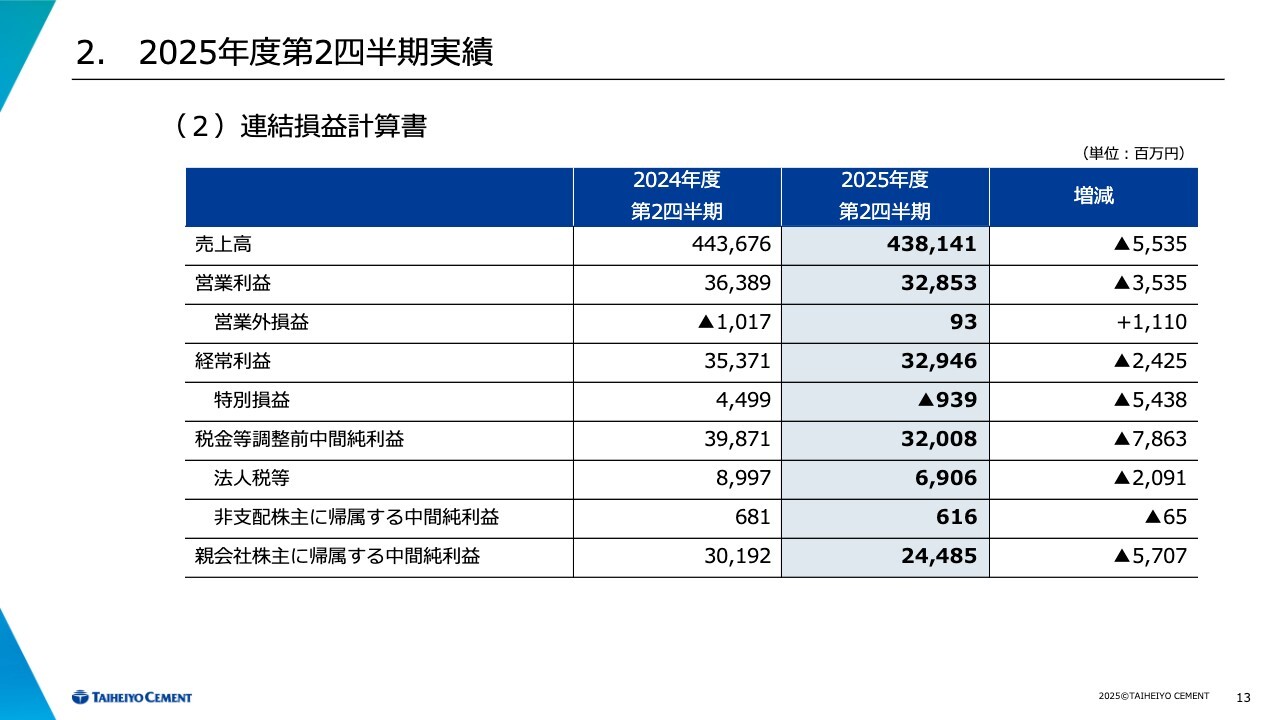 2.　2025年度第2四半期実績

（2）連結損益計算書

（単位：百万円）

| | 2024年度 第2四半期 | 2025年度 第2四半期 | 増減 |
|---|---|---|---|
| 売上高 | 443,676 | 438,141 | ▲5,535 |
| 営業利益 | 36,389 | 32,853 | ▲3,535 |
| 営業外損益 | ▲1,017 | 93 | +1,110 |
| 経常利益 | 35,371 | 32,946 | ▲2,425 |
| 特別損益 | 4,499 | ▲939 | ▲5,438 |
| 税金等調整前中間純利益 | 39,871 | 32,008 | ▲7,863 |
| 法人税等 | 8,997 | 6,906 | ▲2,091 |
| 非支配株主に帰属する中間純利益 | 681 | 616 | ▲65 |
| 親会社株主に帰属する中間純利益 | 30,192 | 24,485 | ▲5,707 |

TAIHEIYO CEMENT

2025©TAIHEIYO CEMENT

13